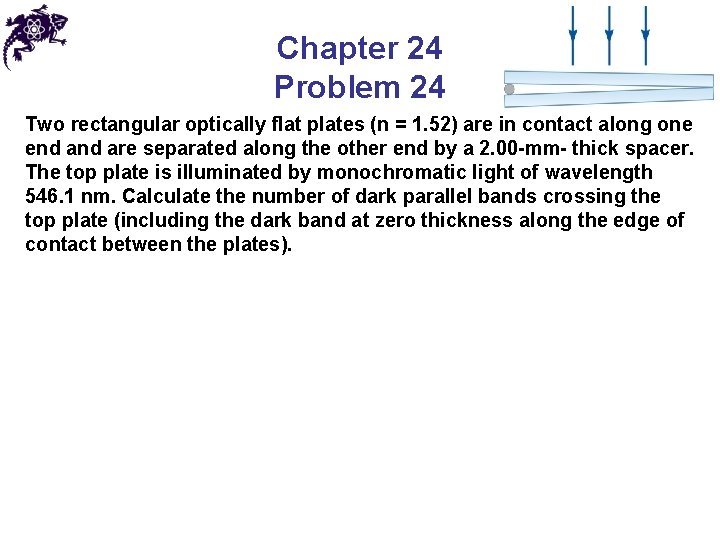 Chapter 24
Problem 24

Two rectangular optically flat plates (n = 1.52) are in contact along one end and are separated along the other end by a 2.00-mm- thick spacer. The top plate is illuminated by monochromatic light of wavelength 546.1 nm. Calculate the number of dark parallel bands crossing the top plate (including the dark band at zero thickness along the edge of contact between the plates).